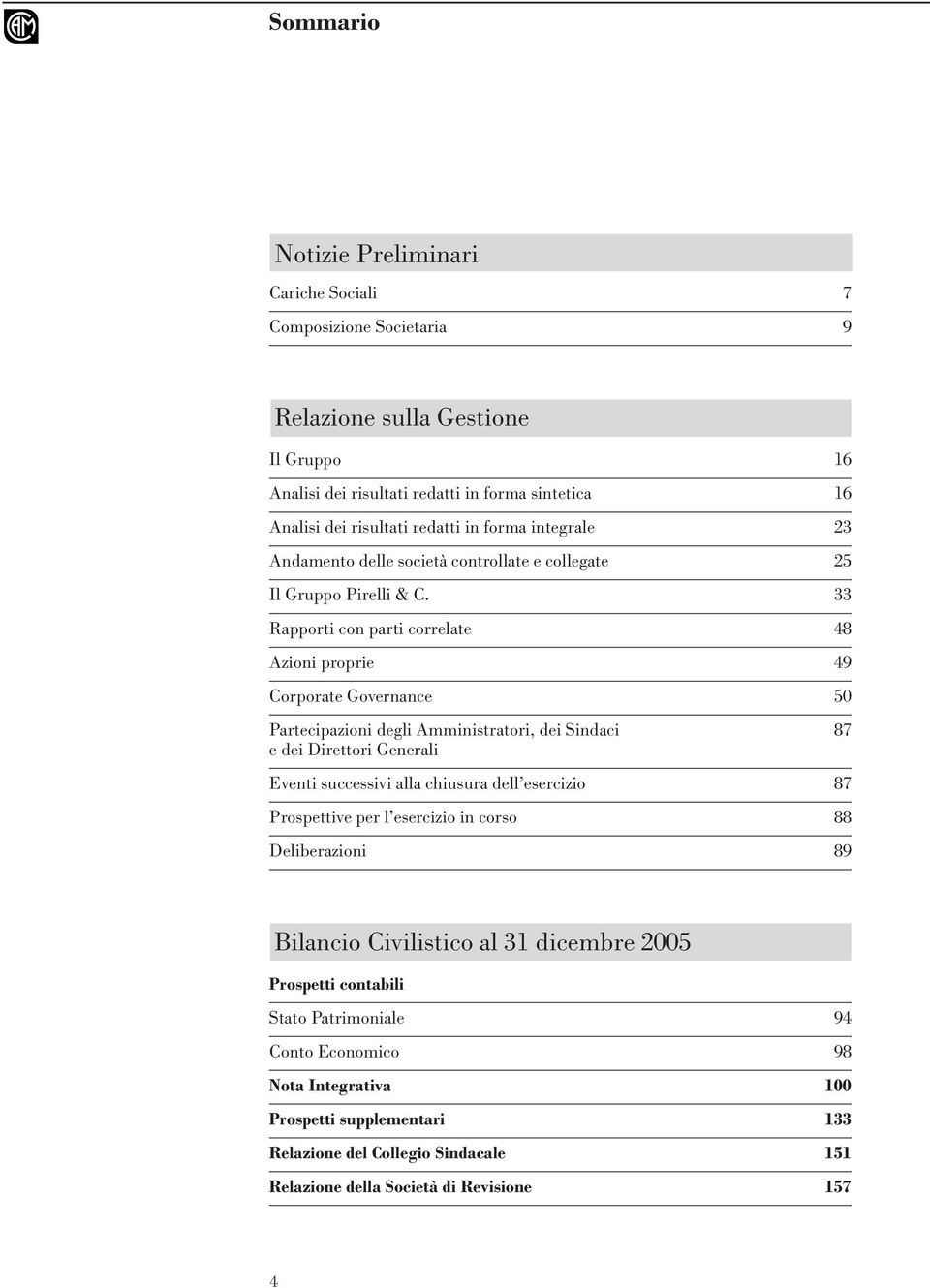 Sommario

Notizie Preliminari

Cariche Sociali 7

Composizione Societaria 9

Relazione sulla Gestione

Il Gruppo 16

Analisi dei risultati redatti in forma sintetica 16

Analisi dei risultati redatti in forma integrale 23

Andamento delle società controllate e collegate 25

Il Gruppo Pirelli & C. 33

Rapporti con parti correlate 48

Azioni proprie 49

Corporate Governance 50

Partecipazioni degli Amministratori, dei Sindaci e dei Direttori Generali 87

Eventi successivi alla chiusura dell'esercizio 87

Prospettive per l'esercizio in corso 88

Deliberazioni 89

Bilancio Civilistico al 31 dicembre 2005

Prospetti contabili

Stato Patrimoniale 94

Conto Economico 98

Nota Integrativa 100

Prospetti supplementari 133

Relazione del Collegio Sindacale 151

Relazione della Società di Revisione 157

4